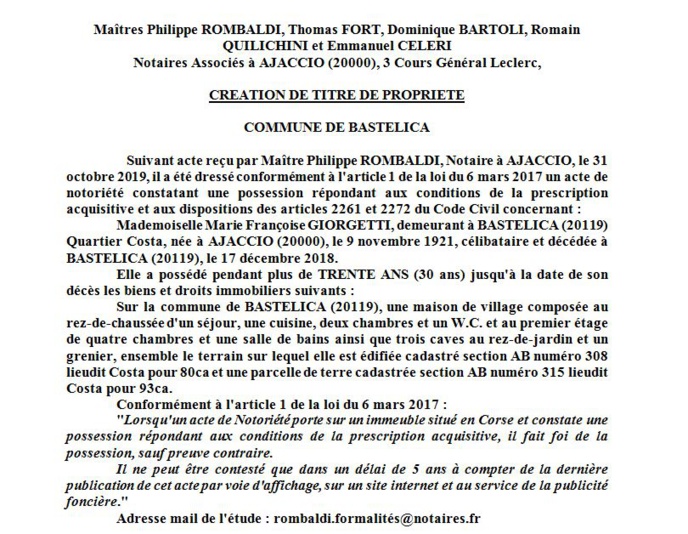 Maîtres Philippe ROMBALDI, Thomas FORT, Dominique BARTOLI, Romain QUILICHINI et Emmanuel CELERI
Notaires Associés à AJACCIO (20000), 3 Cours Général Leclerc,

CREATION DE TITRE DE PROPRIETE

COMMUNE DE BASTELICA

Suivant acte reçu par Maître Philippe ROMBALDI, Notaire à AJACCIO, le 31 octobre 2019, il a été dressé conformément à l'article 1 de la loi du 6 mars 2017 un acte de notoriété constatant une possession répondant aux conditions de la prescription acquisitive et aux dispositions des articles 2261 et 2272 du Code Civil concernant :

Mademoiselle Marie Françoise GIORGETTI, demeurant à BASTELICA (20119) Quartier Costa, née à AJACCIO (20000), le 9 novembre 1921, célibataire et décédée à BASTELICA (20119), le 17 décembre 2018.

Elle a possédé pendant plus de TRENTE ANS (30 ans) jusqu'à la date de son décès les biens et droits immobiliers suivants :

Sur la commune de BASTELICA (20119), une maison de village composée au rez-de-chaussée d'un séjour, une cuisine, deux chambres et un W.C. et au premier étage de quatre chambres et une salle de bains ainsi que trois caves au rez-de-jardin et un grenier, ensemble le terrain sur lequel elle est édifiée cadastré section AB numéro 308 lieudit Costa pour 80ca et une parcelle de terre cadastrée section AB numéro 315 lieudit Costa pour 93ca.

Conformément à l'article 1 de la loi du 6 mars 2017 :

"Lorsqu'un acte de Notoriété porte sur un immeuble situé en Corse et constate une possession répondant aux conditions de la prescription acquisitive, il fait foi de la possession, sauf preuve contraire.

Il ne peut être contesté que dans un délai de 5 ans à compter de la dernière publication de cet acte par voie d'affichage, sur un site internet et au service de la publicité foncière."

Adresse mail de l'étude : rombaldi.formalités@notaires.fr